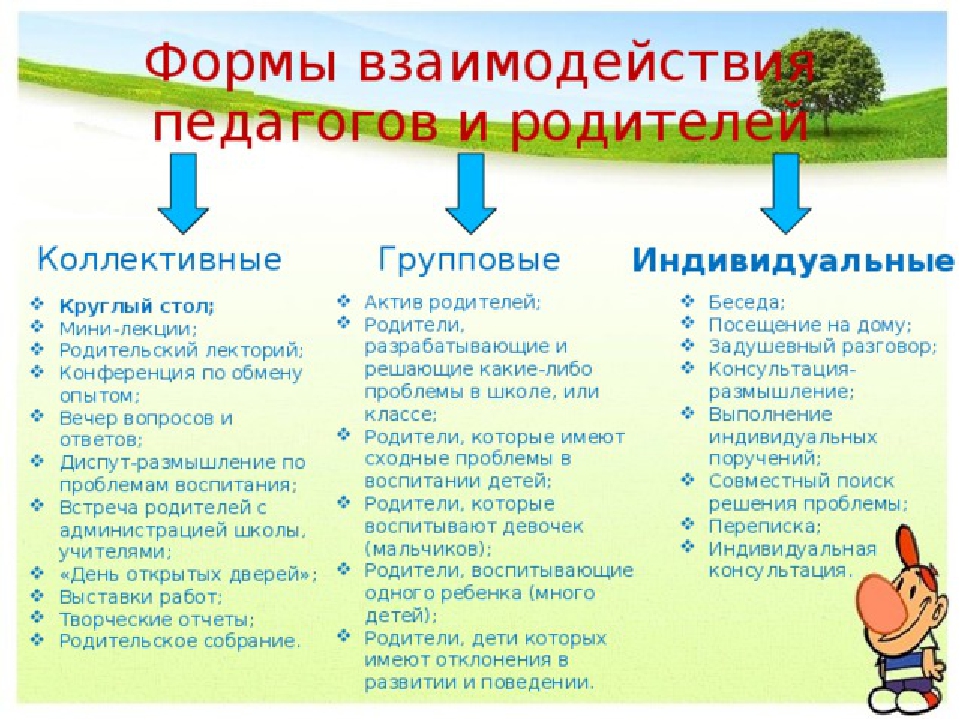 Формы взаимодействия педагогов и родителей

Коллективные

❖ Круглый стол;
❖ Мини-лекции;
❖ Родительский лекторий;
❖ Конференция по обмену опытом;
❖ Вечер вопросов и ответов;
❖ Диспут-размышление по проблемам воспитания;
❖ Встреча родителей с администрацией школы, учителями;
❖ «День открытых дверей»;
❖ Выставки работ;
❖ Творческие отчеты;
❖ Родительское собрание.

Групповые

❖ Актив родителей;
❖ Родители, разрабатывающие и решающие какие-либо проблемы в школе, или классе;
❖ Родители, которые имеют сходные проблемы в воспитании детей;
❖ Родители, которые воспитывают девочек (мальчиков);
❖ Родители, воспитывающие одного ребенка (много детей);
❖ Родители, дети которых имеют отклонения в развитии и поведении.

Индивидуальные

❖ Беседа;
❖ Посещение на дому;
❖ Задушевный разговор;
❖ Консультация-размышление;
❖ Выполнение индивидуальных поручений;
❖ Совместный поиск решения проблемы;
❖ Переписка;
❖ Индивидуальная консультация.